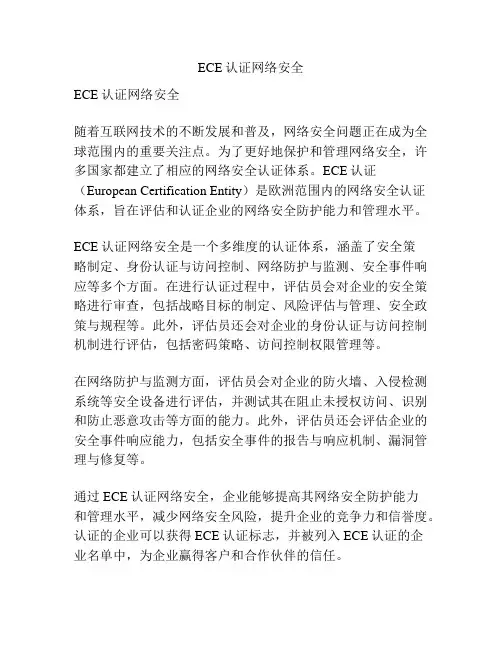 ECE 认证网络安全

ECE 认证网络安全

随着互联网技术的不断发展和普及，网络安全问题正在成为全球范围内的重要关注点。为了更好地保护和管理网络安全，许多国家都建立了相应的网络安全认证体系。ECE 认证（European Certification Entity）是欧洲范围内的网络安全认证体系，旨在评估和认证企业的网络安全防护能力和管理水平。

ECE 认证网络安全是一个多维度的认证体系，涵盖了安全策略制定、身份认证与访问控制、网络防护与监测、安全事件响应等多个方面。在进行认证过程中，评估员会对企业的安全策略进行审查，包括战略目标的制定、风险评估与管理、安全政策与规程等。此外，评估员还会对企业的身份认证与访问控制机制进行评估，包括密码策略、访问控制权限管理等。

在网络防护与监测方面，评估员会对企业的防火墙、入侵检测系统等安全设备进行评估，并测试其在阻止未授权访问、识别和防止恶意攻击等方面的能力。此外，评估员还会评估企业的安全事件响应能力，包括安全事件的报告与响应机制、漏洞管理与修复等。

通过 ECE 认证网络安全，企业能够提高其网络安全防护能力和管理水平，减少网络安全风险，提升企业的竞争力和信誉度。认证的企业可以获得 ECE 认证标志，并被列入 ECE 认证的企业名单中，为企业赢得客户和合作伙伴的信任。